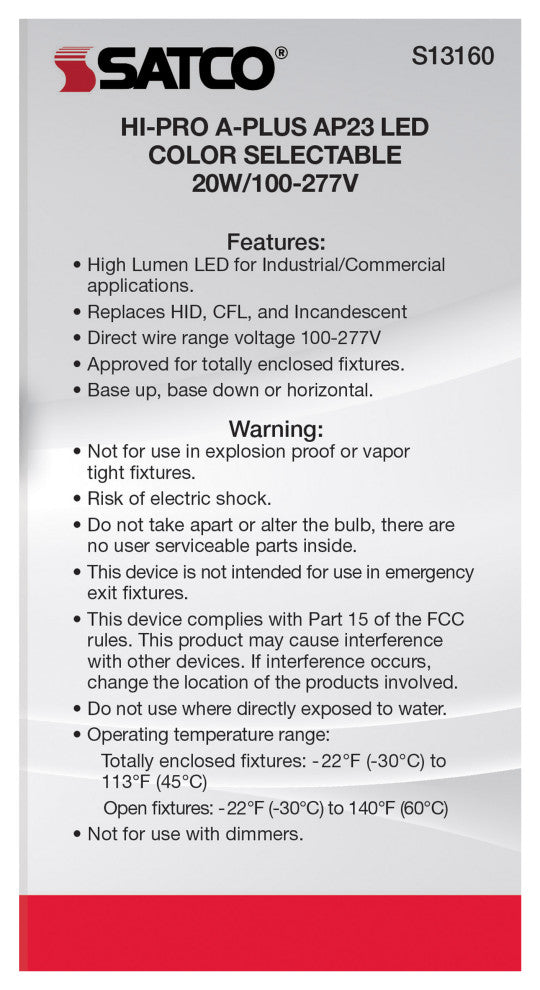 SATCO®

S13160

HI-PRO A-PLUS AP23 LED
COLOR SELECTABLE
20W/100-277V

Features:
• High Lumen LED for Industrial/Commercial applications.
• Replaces HID, CFL, and Incandescent
• Direct wire range voltage 100-277V
• Approved for totally enclosed fixtures.
• Base up, base down or horizontal.

Warning:
• Not for use in explosion proof or vapor tight fixtures.
• Risk of electric shock.
• Do not take apart or alter the bulb, there are no user serviceable parts inside.
• This device is not intended for use in emergency exit fixtures.
• This device complies with Part 15 of the FCC rules. This product may cause interference with other devices. If interference occurs, change the location of the products involved.
• Do not use where directly exposed to water.
• Operating temperature range:
Totally enclosed fixtures: -22°F (-30°C) to 113°F (45°C)
Open fixtures: -22°F (-30°C) to 140°F (60°C)
• Not for use with dimmers.